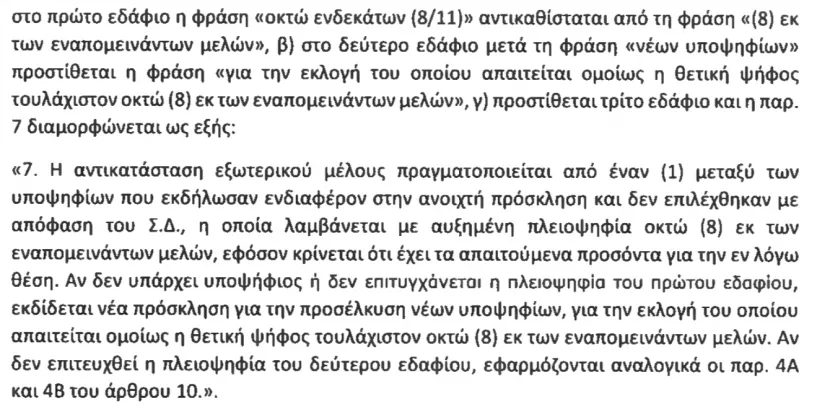 στο πρώτο εδάφιο η φράση «οκτώ ενδεκάτων (8/11)» αντικαθίσταται από τη φράση «(8) εκ των εναπομεινάντων μελών», β) στο δεύτερο εδάφιο μετά τη φράση «νέων υποψηφίων» προστίθεται η φράση «για την εκλογή του οποίου απαιτείται ομοίως η θετική ψήφος τουλάχιστον οκτώ (8) εκ των εναπομεινάντων μελών», γ) προστίθεται τρίτο εδάφιο και η παρ. 7 διαμορφώνεται ως εξής:

«7. Η αντικατάσταση εξωτερικού μέλους πραγματοποιείται από έναν (1) μεταξύ των υποψηφίων που εκδήλωσαν ενδιαφέρον στην ανοιχτή πρόσκληση και δεν επιλέχθηκαν με απόφαση του Σ.Δ., η οποία λαμβάνεται με αυξημένη πλειοψηφία οκτώ (8) εκ των εναπομεινάντων μελών, εφόσον κρίνεται ότι έχει τα απαιτούμενα προσόντα για την εν λόγω θέση. Αν δεν υπάρχει υποψήφιος ή δεν επιτυγχάνεται η πλειοψηφία του πρώτου εδαφίου, εκδίδεται νέα πρόσκληση για την προσέλκυση νέων υποψηφίων, για την εκλογή του οποίου απαιτείται ομοίως η θετική ψήφος τουλάχιστον οκτώ (8) εκ των εναπομεινάντων μελών. Αν δεν επιτευχθεί η πλειοψηφία του δεύτερου εδαφίου, εφαρμόζονται αναλογικά οι παρ. 4Α και 4Β του άρθρου 10.».